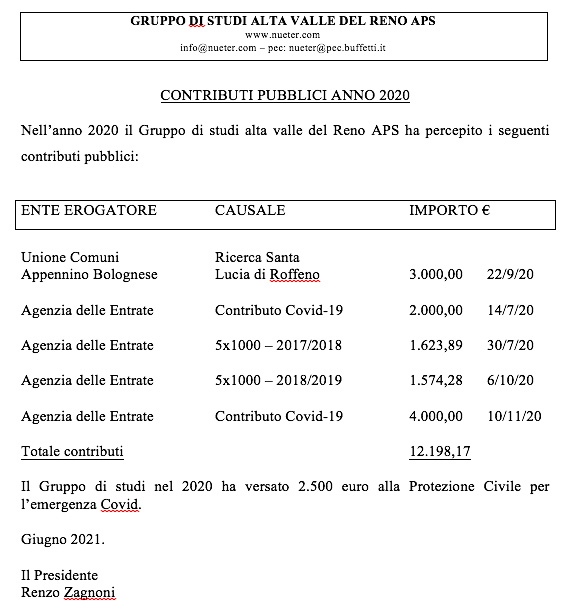 GRUPPO DI STUDI ALTA VALLE DEL RENO APS
www.nueter.com
info@nueter.com – pec: nueter@pec.buffetti.it

CONTRIBUTI PUBBLICI ANNO 2020

Nell'anno 2020 il Gruppo di studi alta valle del Reno APS ha percepito i seguenti contributi pubblici:

| ENTE EROGATORE | CAUSALE | IMPORTO € | |
|---|---|---|---|
| Unione Comuni Appennino Bolognese | Ricerca Santa Lucia di Roffeno | 3.000,00 | 22/9/20 |
| Agenzia delle Entrate | Contributo Covid-19 | 2.000,00 | 14/7/20 |
| Agenzia delle Entrate | 5x1000 – 2017/2018 | 1.623,89 | 30/7/20 |
| Agenzia delle Entrate | 5x1000 – 2018/2019 | 1.574,28 | 6/10/20 |
| Agenzia delle Entrate | Contributo Covid-19 | 4.000,00 | 10/11/20 |
| Totale contributi | | 12.198,17 | |

Il Gruppo di studi nel 2020 ha versato 2.500 euro alla Protezione Civile per l'emergenza Covid.

Giugno 2021.

Il Presidente
Renzo Zagnoni